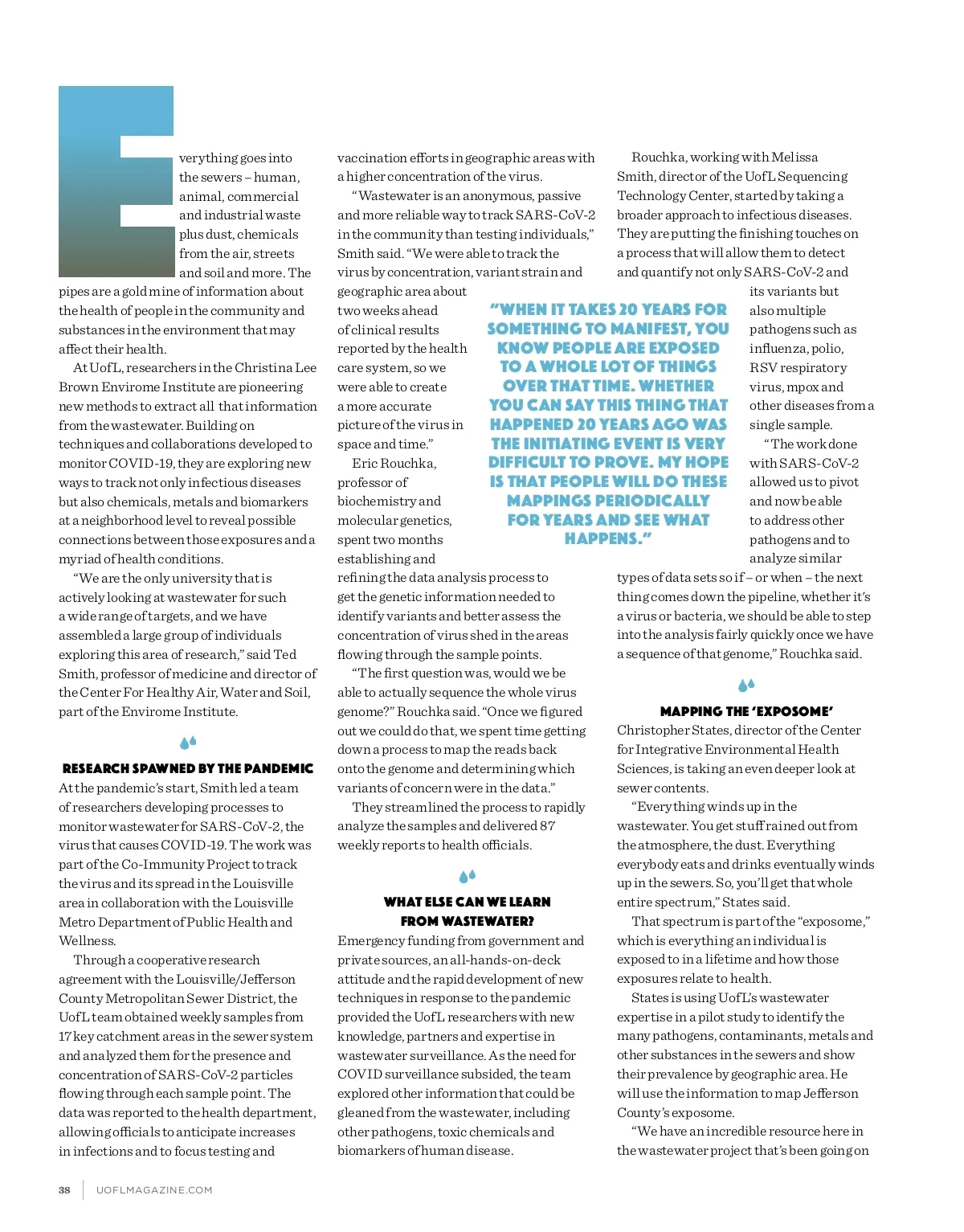 Everything goes into the sewers – human, animal, commercial and industrial waste plus dust, chemicals from the air, streets and soil and more. The pipes are a gold mine of information about the health of people in the community and substances in the environment that may affect their health.

At UofL, researchers in the Christina Lee Brown Envirome Institute are pioneering new methods to extract all that information from the wastewater. Building on techniques and collaborations developed to monitor COVID-19, they are exploring new ways to track not only infectious diseases but also chemicals, metals and biomarkers at a neighborhood level to reveal possible connections between those exposures and a myriad of health conditions.

"We are the only university that is actively looking at wastewater for such a wide range of targets, and we have assembled a large group of individuals exploring this area of research," said Ted Smith, professor of medicine and director of the Center For Healthy Air, Water and Soil, part of the Envirome Institute.

RESEARCH SPAWNED BY THE PANDEMIC

At the pandemic's start, Smith led a team of researchers developing processes to monitor wastewater for SARS-CoV-2, the virus that causes COVID-19. The work was part of the Co-Immunity Project to track the virus and its spread in the Louisville area in collaboration with the Louisville Metro Department of Public Health and Wellness.

Through a cooperative research agreement with the Louisville/Jefferson County Metropolitan Sewer District, the UofL team obtained weekly samples from 17 key catchment areas in the sewer system and analyzed them for the presence and concentration of SARS-CoV-2 particles flowing through each sample point. The data was reported to the health department, allowing officials to anticipate increases in infections and to focus testing and vaccination efforts in geographic areas with a higher concentration of the virus.

"Wastewater is an anonymous, passive and more reliable way to track SARS-CoV-2 in the community than testing individuals," Smith said. "We were able to track the virus by concentration, variant strain and geographic area about two weeks ahead of clinical results reported by the health care system, so we were able to create a more accurate picture of the virus in space and time."

Eric Rouchka, professor of biochemistry and molecular genetics, spent two months establishing and refining the data analysis process to get the genetic information needed to identify variants and better assess the concentration of virus shed in the areas flowing through the sample points.

"The first question was, would we be able to actually sequence the whole virus genome?" Rouchka said. "Once we figured out we could do that, we spent time getting down a process to map the reads back onto the genome and determining which variants of concern were in the data."

They streamlined the process to rapidly analyze the samples and delivered 87 weekly reports to health officials.

WHAT ELSE CAN WE LEARN FROM WASTEWATER?

Emergency funding from government and private sources, an all-hands-on-deck attitude and the rapid development of new techniques in response to the pandemic provided the UofL researchers with new knowledge, partners and expertise in wastewater surveillance. As the need for COVID surveillance subsided, the team explored other information that could be gleaned from the wastewater, including other pathogens, toxic chemicals and biomarkers of human disease.

"WHEN IT TAKES 20 YEARS FOR SOMETHING TO MANIFEST, YOU KNOW PEOPLE ARE EXPOSED TO A WHOLE LOT OF THINGS OVER THAT TIME. WHETHER YOU CAN SAY THIS THING THAT HAPPENED 20 YEARS AGO WAS THE INITIATING EVENT IS VERY DIFFICULT TO PROVE. MY HOPE IS THAT PEOPLE WILL DO THESE MAPPINGS PERIODICALLY FOR YEARS AND SEE WHAT HAPPENS."

Rouchka, working with Melissa Smith, director of the UofL Sequencing Technology Center, started by taking a broader approach to infectious diseases. They are putting the finishing touches on a process that will allow them to detect and quantify not only SARS-CoV-2 and its variants but also multiple pathogens such as influenza, polio, RSV respiratory virus, mpox and other diseases from a single sample.

"The work done with SARS-CoV-2 allowed us to pivot and now be able to address other pathogens and to analyze similar types of data sets so if – or when – the next thing comes down the pipeline, whether it's a virus or bacteria, we should be able to step into the analysis fairly quickly once we have a sequence of that genome," Rouchka said.

MAPPING THE 'EXPOSOME'

Christopher States, director of the Center for Integrative Environmental Health Sciences, is taking an even deeper look at sewer contents.

"Everything winds up in the wastewater. You get stuff rained out from the atmosphere, the dust. Everything everybody eats and drinks eventually winds up in the sewers. So, you'll get that whole entire spectrum," States said.

That spectrum is part of the "exposome," which is everything an individual is exposed to in a lifetime and how those exposures relate to health.

States is using UofL's wastewater expertise in a pilot study to identify the many pathogens, contaminants, metals and other substances in the sewers and show their prevalence by geographic area. He will use the information to map Jefferson County's exposome.

"We have an incredible resource here in the wastewater project that's been going on

38 | UOFLMAGAZINE.COM